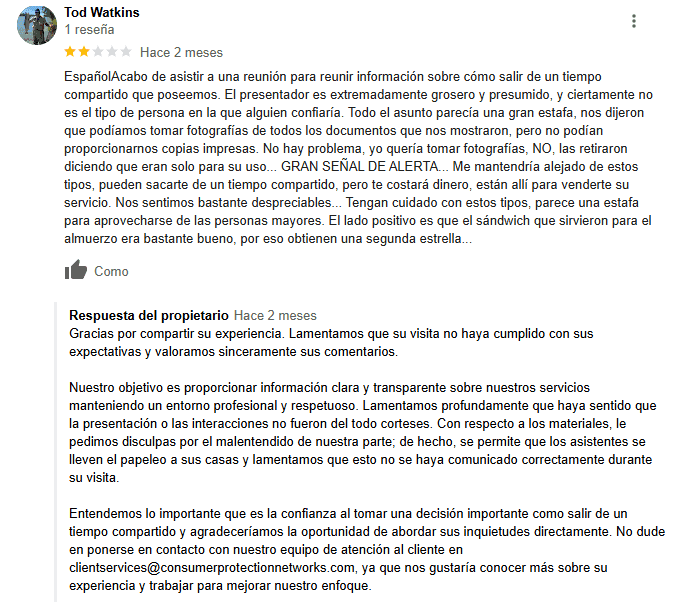 Tod Watkins
1 reseña
Hace 2 meses

EspañolAcabo de asistir a una reunión para reunir información sobre cómo salir de un tiempo compartido que poseemos. El presentador es extremadamente grosero y presumido, y ciertamente no es el tipo de persona en la que alguien confiaría. Todo el asunto parecía una gran estafa, nos dijeron que podíamos tomar fotografías de todos los documentos que nos mostraron, pero no podían proporcionarnos copias impresas. No hay problema, yo quería tomar fotografías, NO, las retiraron diciendo que eran solo para su uso... GRAN SEÑAL DE ALERTA... Me mantendría alejado de estos tipos, pueden sacarte de un tiempo compartido, pero te costará dinero, están allí para venderte su servicio. Nos sentimos bastante despreciables... Tengan cuidado con estos tipos, parece una estafa para aprovecharse de las personas mayores. El lado positivo es que el sándwich que sirvieron para el almuerzo era bastante bueno, por eso obtienen una segunda estrella...

Como

Respuesta del propietario Hace 2 meses
Gracias por compartir su experiencia. Lamentamos que su visita no haya cumplido con sus expectativas y valoramos sinceramente sus comentarios.

Nuestro objetivo es proporcionar información clara y transparente sobre nuestros servicios manteniendo un entorno profesional y respetuoso. Lamentamos profundamente que haya sentido que la presentación o las interacciones no fueron del todo corteses. Con respecto a los materiales, le pedimos disculpas por el malentendido de nuestra parte; de hecho, se permite que los asistentes se lleven el papeleo a sus casas y lamentamos que esto no se haya comunicado correctamente durante su visita.

Entendemos lo importante que es la confianza al tomar una decisión importante como salir de un tiempo compartido y agradeceríamos la oportunidad de abordar sus inquietudes directamente. No dude en ponerse en contacto con nuestro equipo de atención al cliente en clientservices@consumerprotectionnetworks.com, ya que nos gustaría conocer más sobre su experiencia y trabajar para mejorar nuestro enfoque.